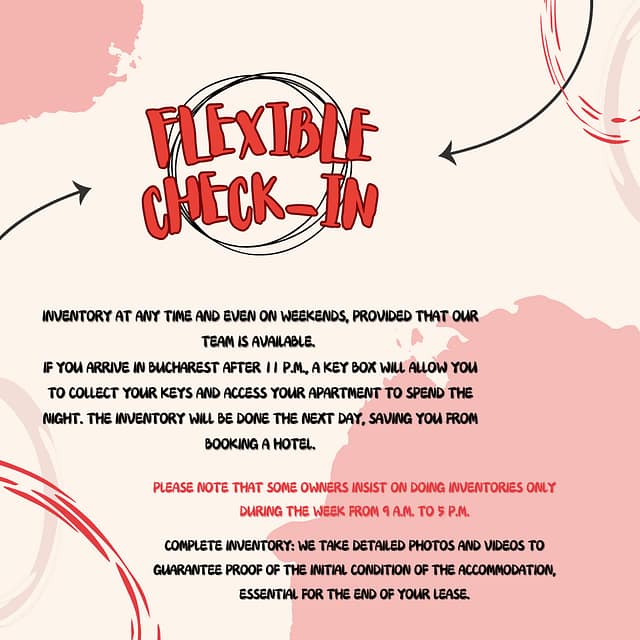 FLEXIBLE CHECK_IN

INVENTORY AT ANY TIME AND EVEN ON WEEKENDS, PROVIDED THAT OUR TEAM IS AVAILABLE.
IF YOU ARRIVE IN BUCHAREST AFTER 11 P.M., A KEY BOX WILL ALLOW YOU TO COLLECT YOUR KEYS AND ACCESS YOUR APARTMENT TO SPEND THE NIGHT. THE INVENTORY WILL BE DONE THE NEXT DAY, SAVING YOU FROM BOOKING A HOTEL.

PLEASE NOTE THAT SOME OWNERS INSIST ON DOING INVENTORIES ONLY DURING THE WEEK FROM 9 A.M. TO 5 P.M.

COMPLETE INVENTORY: WE TAKE DETAILED PHOTOS AND VIDEOS TO GUARANTEE PROOF OF THE INITIAL CONDITION OF THE ACCOMMODATION, ESSENTIAL FOR THE END OF YOUR LEASE.